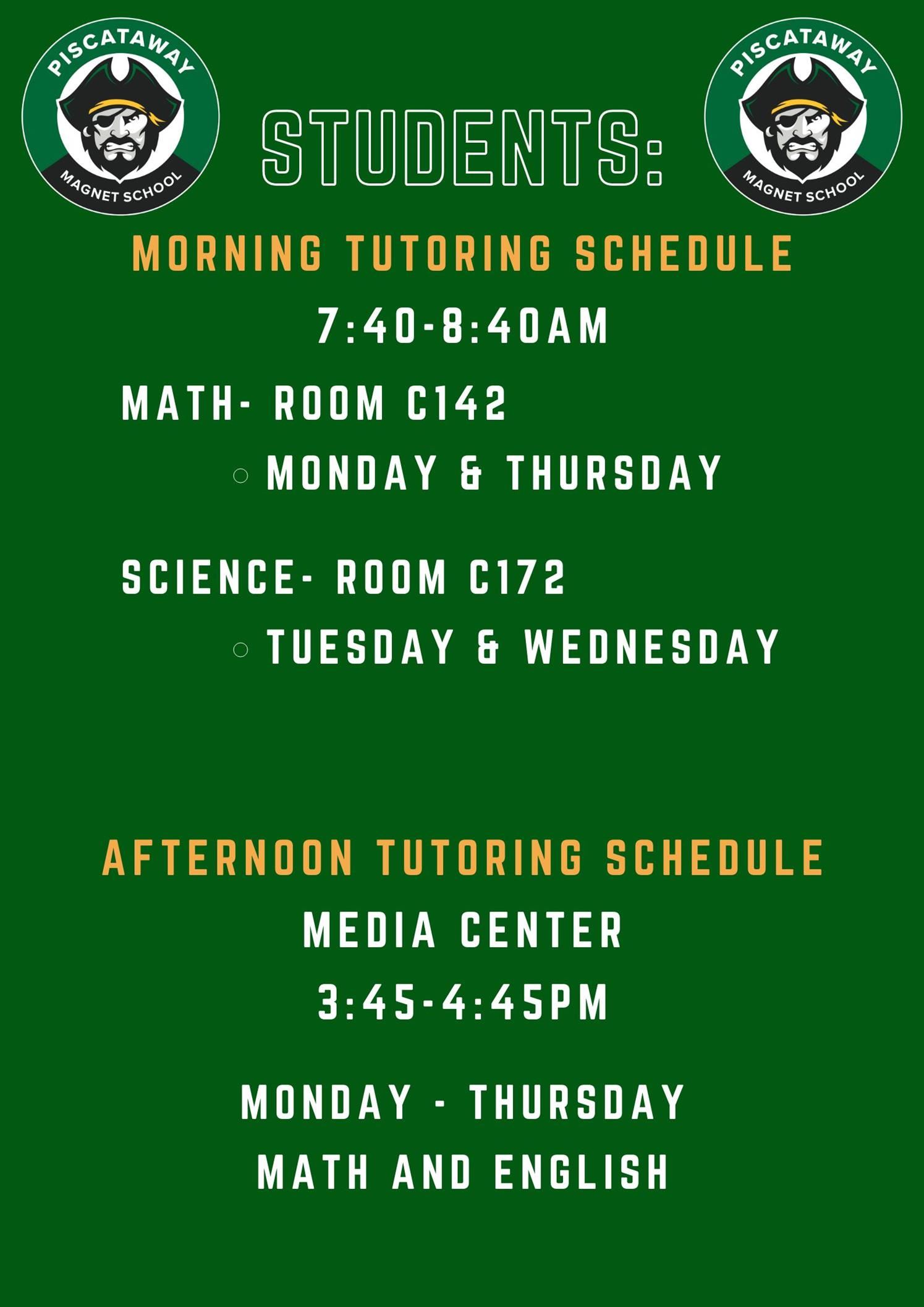 PISCATAWAY
MAGNET SCHOOL

STUDENTS:

PISCATAWAY
MAGNET SCHOOL

MORNING TUTORING SCHEDULE

7:40-8:40AM

MATH- ROOM C142

○ MONDAY & THURSDAY

SCIENCE- ROOM C172

○ TUESDAY & WEDNESDAY

AFTERNOON TUTORING SCHEDULE

MEDIA CENTER

3:45-4:45PM

MONDAY - THURSDAY

MATH AND ENGLISH